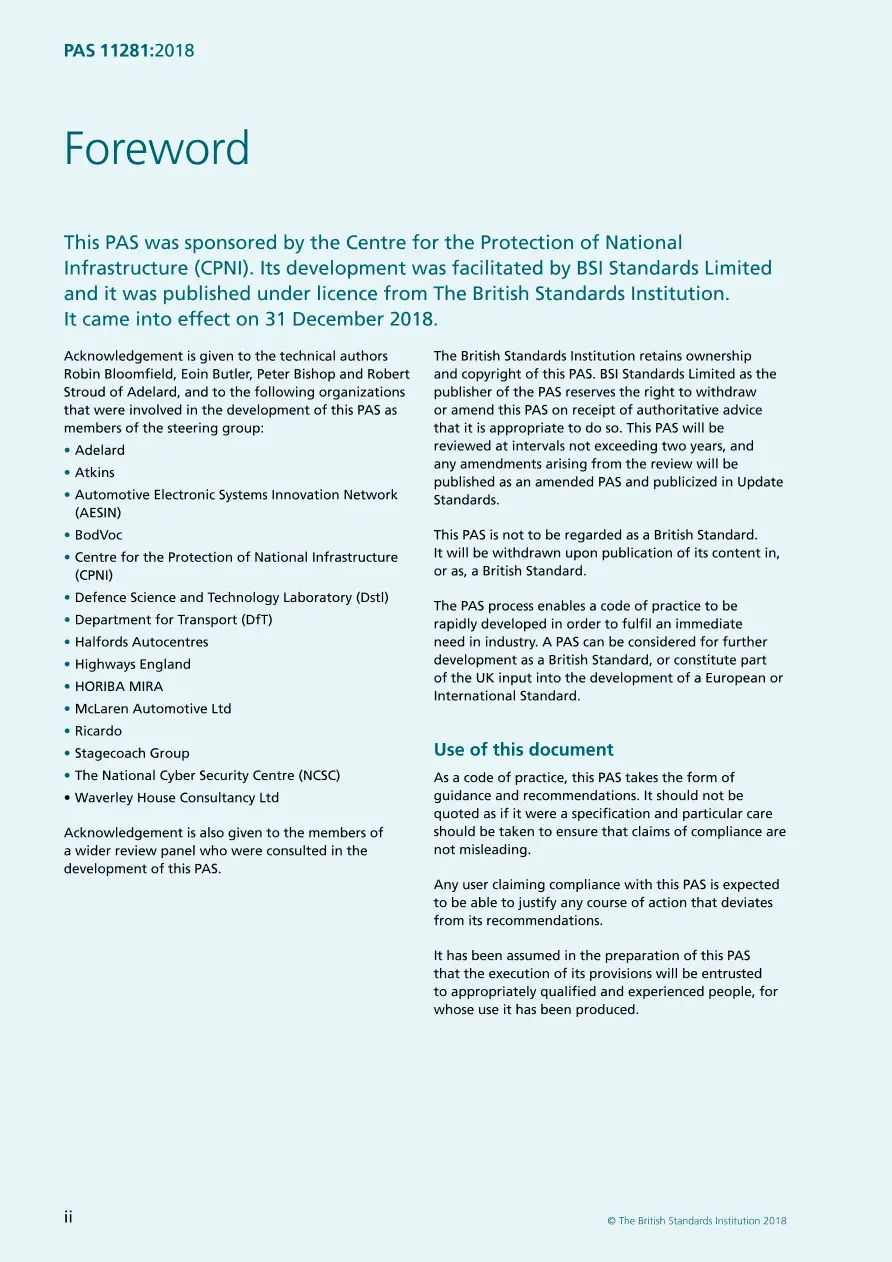 PAS 11281:2018

Foreword

This PAS was sponsored by the Centre for the Protection of National Infrastructure (CPNI). Its development was facilitated by BSI Standards Limited and it was published under licence from The British Standards Institution. It came into effect on 31 December 2018.

Acknowledgement is given to the technical authors Robin Bloomfield, Eoin Butler, Peter Bishop and Robert Stroud of Adelard, and to the following organizations that were involved in the development of this PAS as members of the steering group:

• Adelard
• Atkins
• Automotive Electronic Systems Innovation Network (AESIN)
• BodVoc
• Centre for the Protection of National Infrastructure (CPNI)
• Defence Science and Technology Laboratory (Dstl)
• Department for Transport (DfT)
• Halfords Autocentres
• Highways England
• HORIBA MIRA
• McLaren Automotive Ltd
• Ricardo
• Stagecoach Group
• The National Cyber Security Centre (NCSC)
• Waverley House Consultancy Ltd

Acknowledgement is also given to the members of a wider review panel who were consulted in the development of this PAS.

The British Standards Institution retains ownership and copyright of this PAS. BSI Standards Limited as the publisher of the PAS reserves the right to withdraw or amend this PAS on receipt of authoritative advice that it is appropriate to do so. This PAS will be reviewed at intervals not exceeding two years, and any amendments arising from the review will be published as an amended PAS and publicized in Update Standards.

This PAS is not to be regarded as a British Standard. It will be withdrawn upon publication of its content in, or as, a British Standard.

The PAS process enables a code of practice to be rapidly developed in order to fulfil an immediate need in industry. A PAS can be considered for further development as a British Standard, or constitute part of the UK input into the development of a European or International Standard.

Use of this document

As a code of practice, this PAS takes the form of guidance and recommendations. It should not be quoted as if it were a specification and particular care should be taken to ensure that claims of compliance are not misleading.

Any user claiming compliance with this PAS is expected to be able to justify any course of action that deviates from its recommendations.

It has been assumed in the preparation of this PAS that the execution of its provisions will be entrusted to appropriately qualified and experienced people, for whose use it has been produced.

ii

© The British Standards Institution 2018